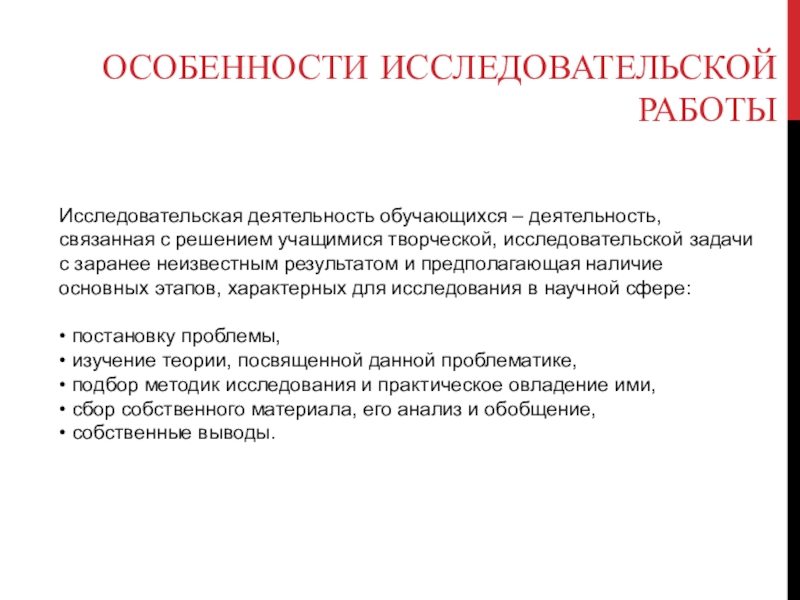 ОСОБЕННОСТИ ИССЛЕДОВАТЕЛЬСКОЙ РАБОТЫ

Исследовательская деятельность обучающихся – деятельность, связанная с решением учащимися творческой, исследовательской задачи с заранее неизвестным результатом и предполагающая наличие основных этапов, характерных для исследования в научной сфере:

• постановку проблемы,
• изучение теории, посвященной данной проблематике,
• подбор методик исследования и практическое овладение ими,
• сбор собственного материала, его анализ и обобщение,
• собственные выводы.